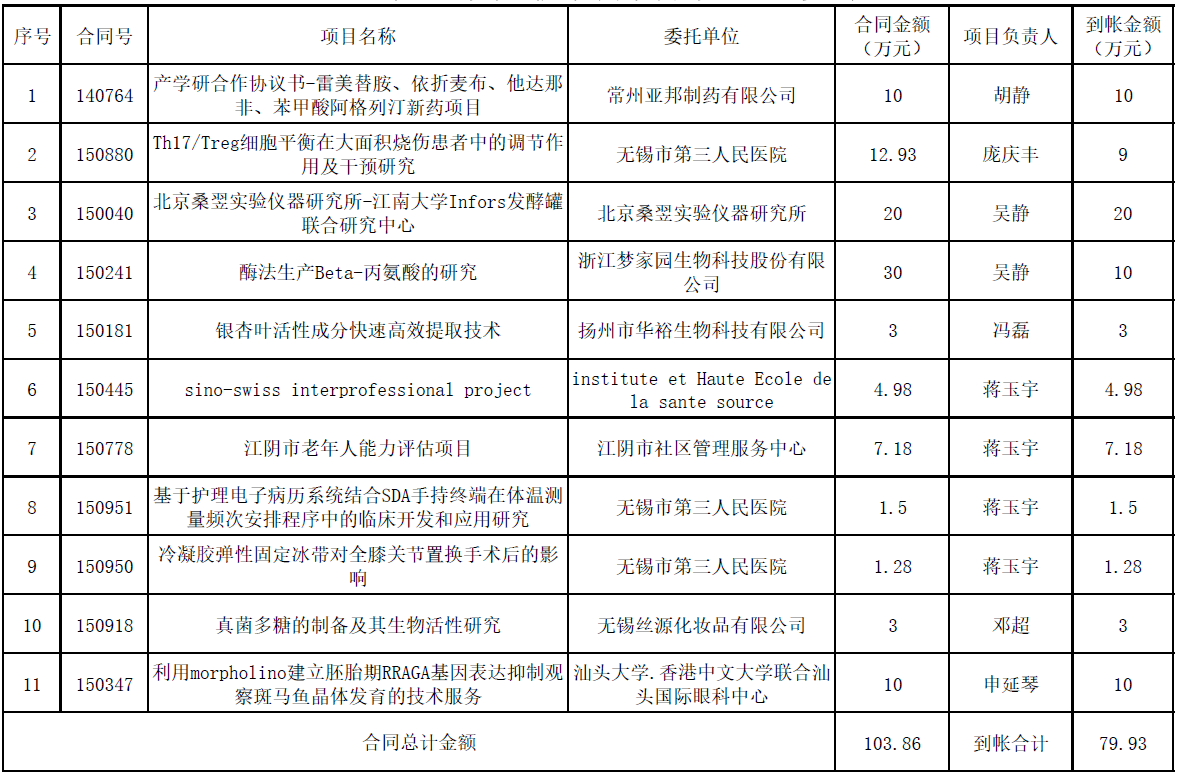 | 序号 | 合同号 | 项目名称 | 委托单位 | 合同金额（万元） | 项目负责人 | 到帐金额（万元） |
|---|---|---|---|---|---|---|
| 1 | 140764 | 产学研合作协议书-雷美替胺、依折麦布、他达那非、苯甲酸阿格列汀新药项目 | 常州亚邦制药有限公司 | 10 | 胡静 | 10 |
| 2 | 150880 | Th17/Treg细胞平衡在大面积烧伤患者中的调节作用及干预研究 | 无锡市第三人民医院 | 12.93 | 庞庆丰 | 9 |
| 3 | 150040 | 北京桑翌实验仪器研究所-江南大学Infors发酵罐联合研究中心 | 北京桑翌实验仪器研究所 | 20 | 吴静 | 20 |
| 4 | 150241 | 酶法生产Beta-丙氨酸的研究 | 浙江梦家园生物科技股份有限公司 | 30 | 吴静 | 10 |
| 5 | 150181 | 银杏叶活性成分快速高效提取技术 | 扬州市华裕生物科技有限公司 | 3 | 冯磊 | 3 |
| 6 | 150445 | sino-swiss interprofessional project | institute et Haute Ecole de la sante source | 4.98 | 蒋玉宇 | 4.98 |
| 7 | 150778 | 江阴市老年人能力评估项目 | 江阴市社区管理服务中心 | 7.18 | 蒋玉宇 | 7.18 |
| 8 | 150951 | 基于护理电子病历系统结合SDA手持终端在体温测量频次安排程序中的临床开发和应用研究 | 无锡市第三人民医院 | 1.5 | 蒋玉宇 | 1.5 |
| 9 | 150950 | 冷凝胶弹性固定冰带对全膝关节置换手术后的影响 | 无锡市第三人民医院 | 1.28 | 蒋玉宇 | 1.28 |
| 10 | 150918 | 真菌多糖的制备及其生物活性研究 | 无锡丝源化妆品有限公司 | 3 | 邓超 | 3 |
| 11 | 150347 | 利用morpholino建立胚胎期RRAGA基因表达抑制观察斑马鱼晶体发育的技术服务 | 汕头大学.香港中文大学联合汕头国际眼科中心 | 10 | 申延琴 | 10 |
| 合同总计金额 | | | | 103.86 | 到帐合计 | 79.93 |